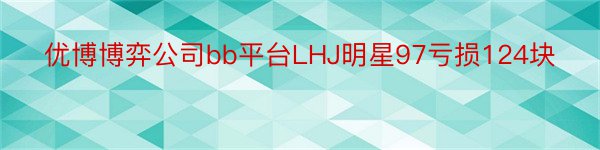 优博博弈公司bb平台LHJ明星97亏损124块